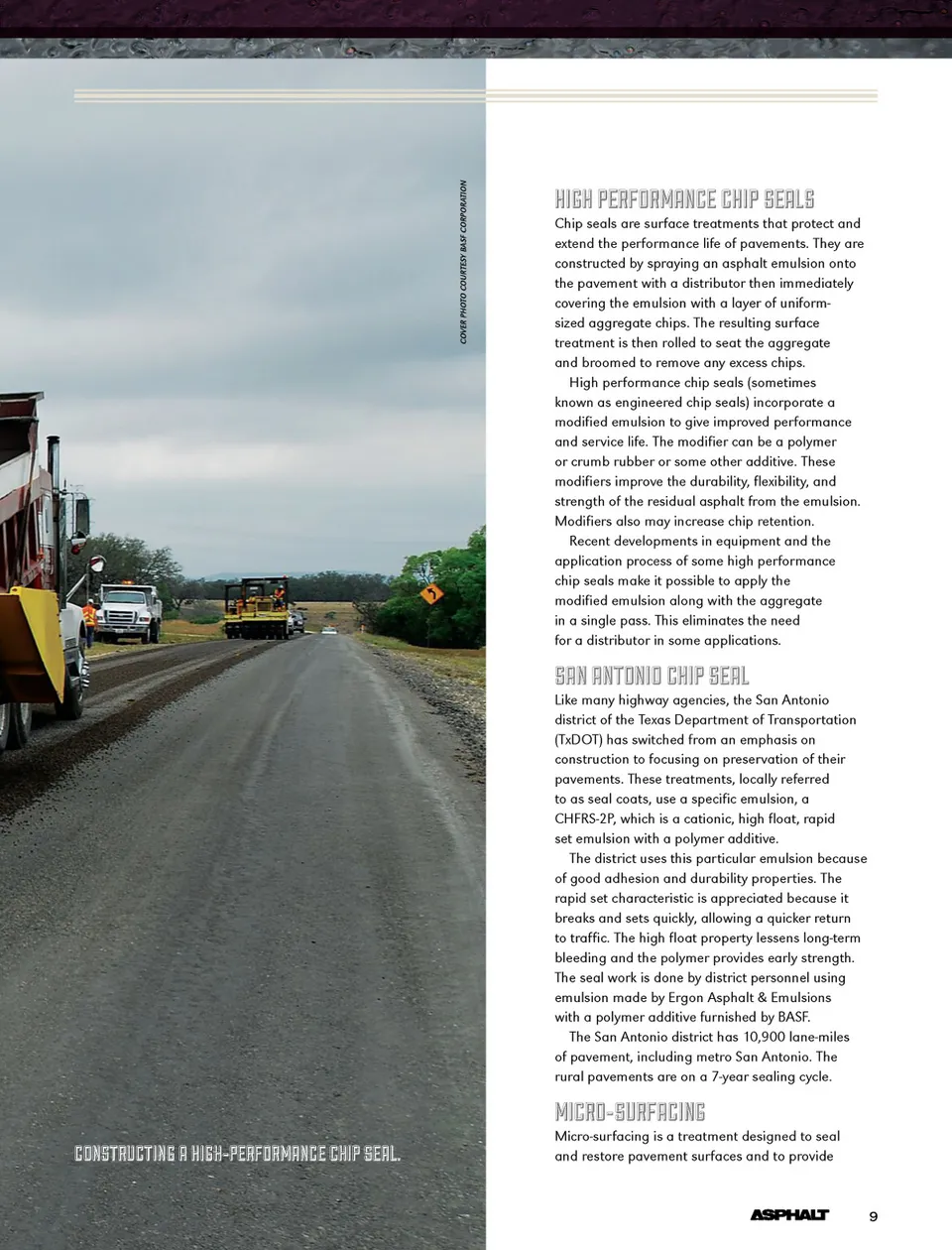 COVER PHOTO COURTESY BASF CORPORATION

CONSTRUCTING A HIGH-PERFORMANCE CHIP SEAL.

HIGH PERFORMANCE CHIP SEALS

Chip seals are surface treatments that protect and extend the performance life of pavements. They are constructed by spraying an asphalt emulsion onto the pavement with a distributor then immediately covering the emulsion with a layer of uniform-sized aggregate chips. The resulting surface treatment is then rolled to seat the aggregate and broomed to remove any excess chips.

High performance chip seals (sometimes known as engineered chip seals) incorporate a modified emulsion to give improved performance and service life. The modifier can be a polymer or crumb rubber or some other additive. These modifiers improve the durability, flexibility, and strength of the residual asphalt from the emulsion. Modifiers also may increase chip retention.

Recent developments in equipment and the application process of some high performance chip seals make it possible to apply the modified emulsion along with the aggregate in a single pass. This eliminates the need for a distributor in some applications.

SAN ANTONIO CHIP SEAL

Like many highway agencies, the San Antonio district of the Texas Department of Transportation (TxDOT) has switched from an emphasis on construction to focusing on preservation of their pavements. These treatments, locally referred to as seal coats, use a specific emulsion, a CHFRS-2P, which is a cationic, high float, rapid set emulsion with a polymer additive.

The district uses this particular emulsion because of good adhesion and durability properties. The rapid set characteristic is appreciated because it breaks and sets quickly, allowing a quicker return to traffic. The high float property lessens long-term bleeding and the polymer provides early strength. The seal work is done by district personnel using emulsion made by Ergon Asphalt & Emulsions with a polymer additive furnished by BASF.

The San Antonio district has 10,900 lane-miles of pavement, including metro San Antonio. The rural pavements are on a 7-year sealing cycle.

MICRO-SURFACING

Micro-surfacing is a treatment designed to seal and restore pavement surfaces and to provide

ASPHALT 9